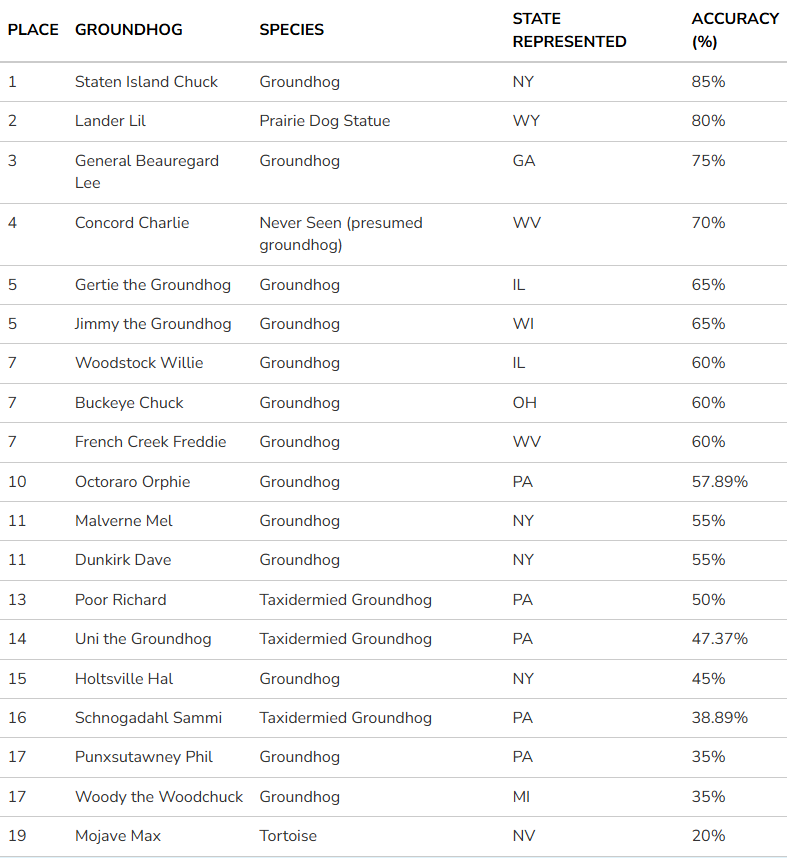 | PLACE | GROUNDHOG | SPECIES | STATE REPRESENTED | ACCURACY (%) |
|---|---|---|---|---|
| 1 | Staten Island Chuck | Groundhog | NY | 85% |
| 2 | Lander Lil | Prairie Dog Statue | WY | 80% |
| 3 | General Beauregard Lee | Groundhog | GA | 75% |
| 4 | Concord Charlie | Never Seen (presumed groundhog) | WV | 70% |
| 5 | Gertie the Groundhog | Groundhog | IL | 65% |
| 5 | Jimmy the Groundhog | Groundhog | WI | 65% |
| 7 | Woodstock Willie | Groundhog | IL | 60% |
| 7 | Buckeye Chuck | Groundhog | OH | 60% |
| 7 | French Creek Freddie | Groundhog | WV | 60% |
| 10 | Octoraro Orphie | Groundhog | PA | 57.89% |
| 11 | Malverne Mel | Groundhog | NY | 55% |
| 11 | Dunkirk Dave | Groundhog | NY | 55% |
| 13 | Poor Richard | Taxidermied Groundhog | PA | 50% |
| 14 | Uni the Groundhog | Taxidermied Groundhog | PA | 47.37% |
| 15 | Holtsville Hal | Groundhog | NY | 45% |
| 16 | Schnogadahl Sammi | Taxidermied Groundhog | PA | 38.89% |
| 17 | Punxsutawney Phil | Groundhog | PA | 35% |
| 17 | Woody the Woodchuck | Groundhog | MI | 35% |
| 19 | Mojave Max | Tortoise | NV | 20% |